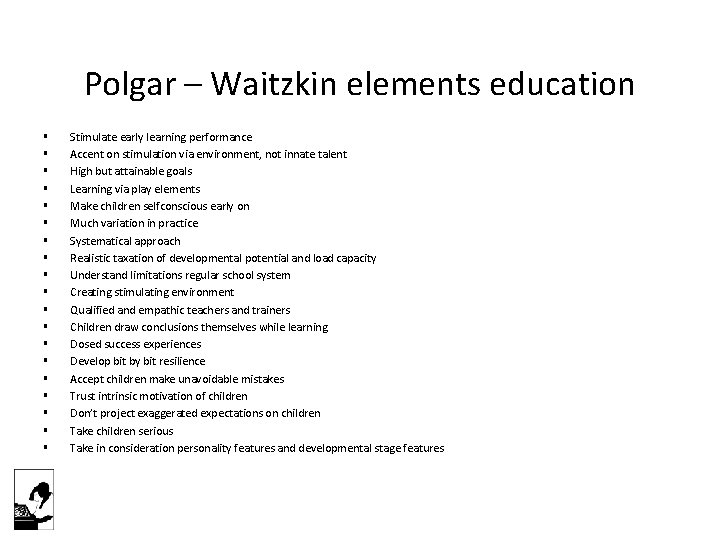 Polgar – Waitzkin elements education

• Stimulate early learning performance
• Accent on stimulation via environment, not innate talent
• High but attainable goals
• Learning via play elements
• Make children selfconscious early on
• Much variation in practice
• Systematical approach
• Realistic taxation of developmental potential and load capacity
• Understand limitations regular school system
• Creating stimulating environment
• Qualified and empathic teachers and trainers
• Children draw conclusions themselves while learning
• Dosed success experiences
• Develop bit by bit resilience
• Accept children make unavoidable mistakes
• Trust intrinsic motivation of children
• Don't project exaggerated expectations on children
• Take children serious
• Take in consideration personality features and developmental stage features